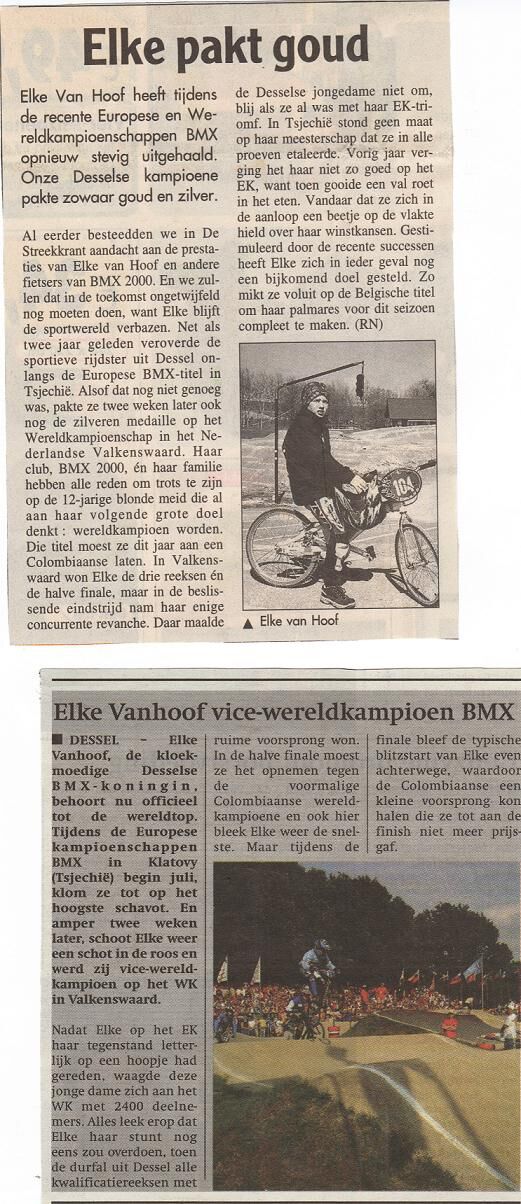 Elke pakt goud

Elke Van Hoof heeft tijdens de recente Europese en Wereldkampioenschappen BMX opnieuw stevig uitgehaald. Onze Desselse kampioene pakte zowaar goud en zilver.

Al eerder besteedden we in De Streekkrant aandacht aan de prestaties van Elke van Hoof en andere fietsers van BMX 2000. En we zullen dat in de toekomst ongetwijfeld nog moeten doen, want Elke blijft de sportwereld verbazen. Net als twee jaar geleden veroverde de sportieve rijdster uit Dessel onlangs de Europese BMX-titel in Tsjechië. Alsof dat nog niet genoeg was, pakte ze twee weken later ook nog de zilveren medaille op het Wereldkampioenschap in het Nederlandse Valkenswaard. Haar club, BMX 2000, én haar familie hebben alle reden om trots te zijn op de 12-jarige blonde meid die al aan haar volgende grote doel denkt : wereldkampioen worden. Die titel moest ze dit jaar aan een Colombiaanse laten. In Valkenswaard won Elke de drie reeksen én de halve finale, maar in de beslissende eindstrijd nam haar enige concurrente revanche. Daar maalde de Desselse jongedame niet om, blij als ze al was met haar EK-triomf. In Tsjechië stond geen maat op haar meesterschap dat ze in alle proeven etaleerde. Vorig jaar verging het haar niet zo goed op het EK, want toen gooide een val roet in het eten. Vandaar dat ze zich in de aanloop een beetje op de vlakte hield over haar winstkansen. Gestimuleerd door de recente successen heeft Elke zich in ieder geval nog een bijkomend doel gesteld. Zo mikt ze voluit op de Belgische titel om haar palmares voor dit seizoen compleet te maken. (RN)

164

▲ Elke van Hoof

Elke Vanhoof vice-wereldkampioen BMX

■ DESSEL - Elke Vanhoof, de kloekmoedige Desselse BMX-koningin, behoort nu officieel tot de wereldtop. Tijdens de Europese kampioenschappen BMX in Klatovy (Tsjechië) begin juli, klom ze tot op het hoogste schavot. En amper twee weken later, schoot Elke weer een schot in de roos en werd zij vice-wereldkampioen op het WK in Valkenswaard.

Nadat Elke op het EK haar tegenstand letterlijk op een hoopje had gereden, waagde deze jonge dame zich aan het WK met 2400 deelnemers. Alles leek erop dat Elke haar stunt nog eens zou overdoen, toen de durfal uit Dessel alle kwalificatiereeksen met ruime voorsprong won. In de halve finale moest ze het opnemen tegen de voormalige Colombiaanse wereldkampioene en ook hier bleek Elke weer de snelste. Maar tijdens de finale bleef de typische blitzstart van Elke even achterwege, waardoor de Colombiaanse een kleine voorsprong kon halen die ze tot aan de finish niet meer prijsgaf.